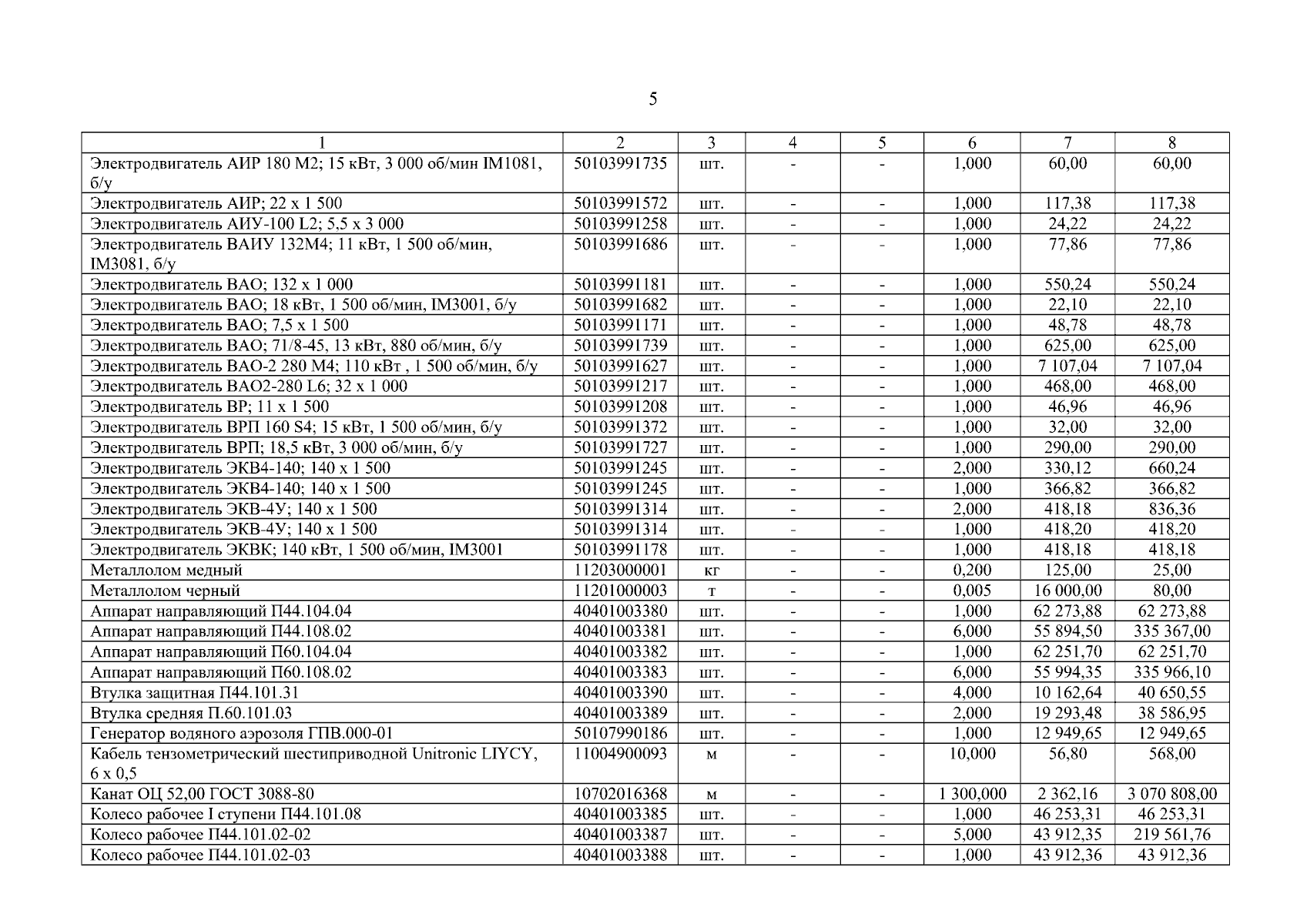 5

| 1 | 2 | 3 | 4 | 5 | 6 | 7 | 8 |
|---|---|---|---|---|---|---|---|
| Электродвигатель АИР 180 М2; 15 кВт, 3 000 об/мин IM1081, б/у | 50103991735 | шт. | - | - | 1,000 | 60,00 | 60,00 |
| Электродвигатель АИР; 22 х 1 500 | 50103991572 | шт. | - | - | 1,000 | 117,38 | 117,38 |
| Электродвигатель АИУ-100 L2; 5,5 х 3 000 | 50103991258 | шт. | - | - | 1,000 | 24,22 | 24,22 |
| Электродвигатель ВАИУ 132М4; 11 кВт, 1 500 об/мин, IM3081, б/у | 50103991686 | шт. | - | - | 1,000 | 77,86 | 77,86 |
| Электродвигатель ВАО; 132 х 1 000 | 50103991181 | шт. | - | - | 1,000 | 550,24 | 550,24 |
| Электродвигатель ВАО; 18 кВт, 1 500 об/мин, IM3001, б/у | 50103991682 | шт. | - | - | 1,000 | 22,10 | 22,10 |
| Электродвигатель ВАО; 7,5 х 1 500 | 50103991171 | шт. | - | - | 1,000 | 48,78 | 48,78 |
| Электродвигатель ВАО; 71/8-45, 13 кВт, 880 об/мин, б/у | 50103991739 | шт. | - | - | 1,000 | 625,00 | 625,00 |
| Электродвигатель ВАО-2 280 М4; 110 кВт , 1 500 об/мин, б/у | 50103991627 | шт. | - | - | 1,000 | 7 107,04 | 7 107,04 |
| Электродвигатель ВАО2-280 L6; 32 х 1 000 | 50103991217 | шт. | - | - | 1,000 | 468,00 | 468,00 |
| Электродвигатель ВР; 11 х 1 500 | 50103991208 | шт. | - | - | 1,000 | 46,96 | 46,96 |
| Электродвигатель ВРП 160 S4; 15 кВт, 1 500 об/мин, б/у | 50103991372 | шт. | - | - | 1,000 | 32,00 | 32,00 |
| Электродвигатель ВРП; 18,5 кВт, 3 000 об/мин, б/у | 50103991727 | шт. | - | - | 1,000 | 290,00 | 290,00 |
| Электродвигатель ЭКВ4-140; 140 х 1 500 | 50103991245 | шт. | - | - | 2,000 | 330,12 | 660,24 |
| Электродвигатель ЭКВ4-140; 140 х 1 500 | 50103991245 | шт. | - | - | 1,000 | 366,82 | 366,82 |
| Электродвигатель ЭКВ-4У; 140 х 1 500 | 50103991314 | шт. | - | - | 2,000 | 418,18 | 836,36 |
| Электродвигатель ЭКВ-4У; 140 х 1 500 | 50103991314 | шт. | - | - | 1,000 | 418,20 | 418,20 |
| Электродвигатель ЭКВК; 140 кВт, 1 500 об/мин, IM3001 | 50103991178 | шт. | - | - | 1,000 | 418,18 | 418,18 |
| Металлолом медный | 11203000001 | кг | - | - | 0,200 | 125,00 | 25,00 |
| Металлолом черный | 11201000003 | т | - | - | 0,005 | 16 000,00 | 80,00 |
| Аппарат направляющий П44.104.04 | 40401003380 | шт. | - | - | 1,000 | 62 273,88 | 62 273,88 |
| Аппарат направляющий П44.108.02 | 40401003381 | шт. | - | - | 6,000 | 55 894,50 | 335 367,00 |
| Аппарат направляющий П60.104.04 | 40401003382 | шт. | - | - | 1,000 | 62 251,70 | 62 251,70 |
| Аппарат направляющий П60.108.02 | 40401003383 | шт. | - | - | 6,000 | 55 994,35 | 335 966,10 |
| Втулка защитная П44.101.31 | 40401003390 | шт. | - | - | 4,000 | 10 162,64 | 40 650,55 |
| Втулка средняя П.60.101.03 | 40401003389 | шт. | - | - | 2,000 | 19 293,48 | 38 586,95 |
| Генератор водяного аэрозоля ГПВ.000-01 | 50107990186 | шт. | - | - | 1,000 | 12 949,65 | 12 949,65 |
| Кабель тензометрический шестиприводной Unitronic LIYCY, 6 х 0,5 | 11004900093 | м | - | - | 10,000 | 56,80 | 568,00 |
| Канат ОЦ 52,00 ГОСТ 3088-80 | 10702016368 | м | - | - | 1 300,000 | 2 362,16 | 3 070 808,00 |
| Колесо рабочее I ступени П44.101.08 | 40401003385 | шт. | - | - | 1,000 | 46 253,31 | 46 253,31 |
| Колесо рабочее П44.101.02-02 | 40401003387 | шт. | - | - | 5,000 | 43 912,35 | 219 561,76 |
| Колесо рабочее П44.101.02-03 | 40401003388 | шт. | - | - | 1,000 | 43 912,36 | 43 912,36 |